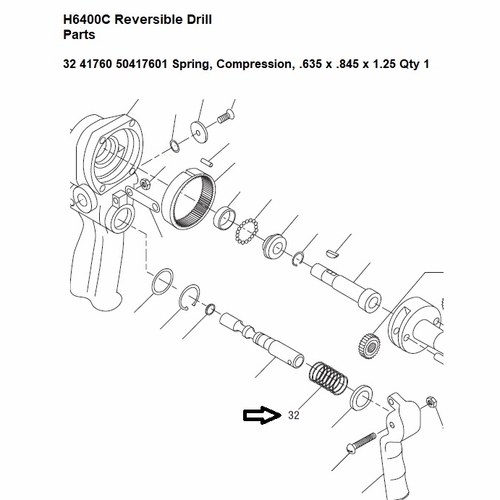 H6400C Reversible Drill
Parts

32 41760 50417601 Spring, Compression, .635 x .845 x 1.25 Qty 1

32